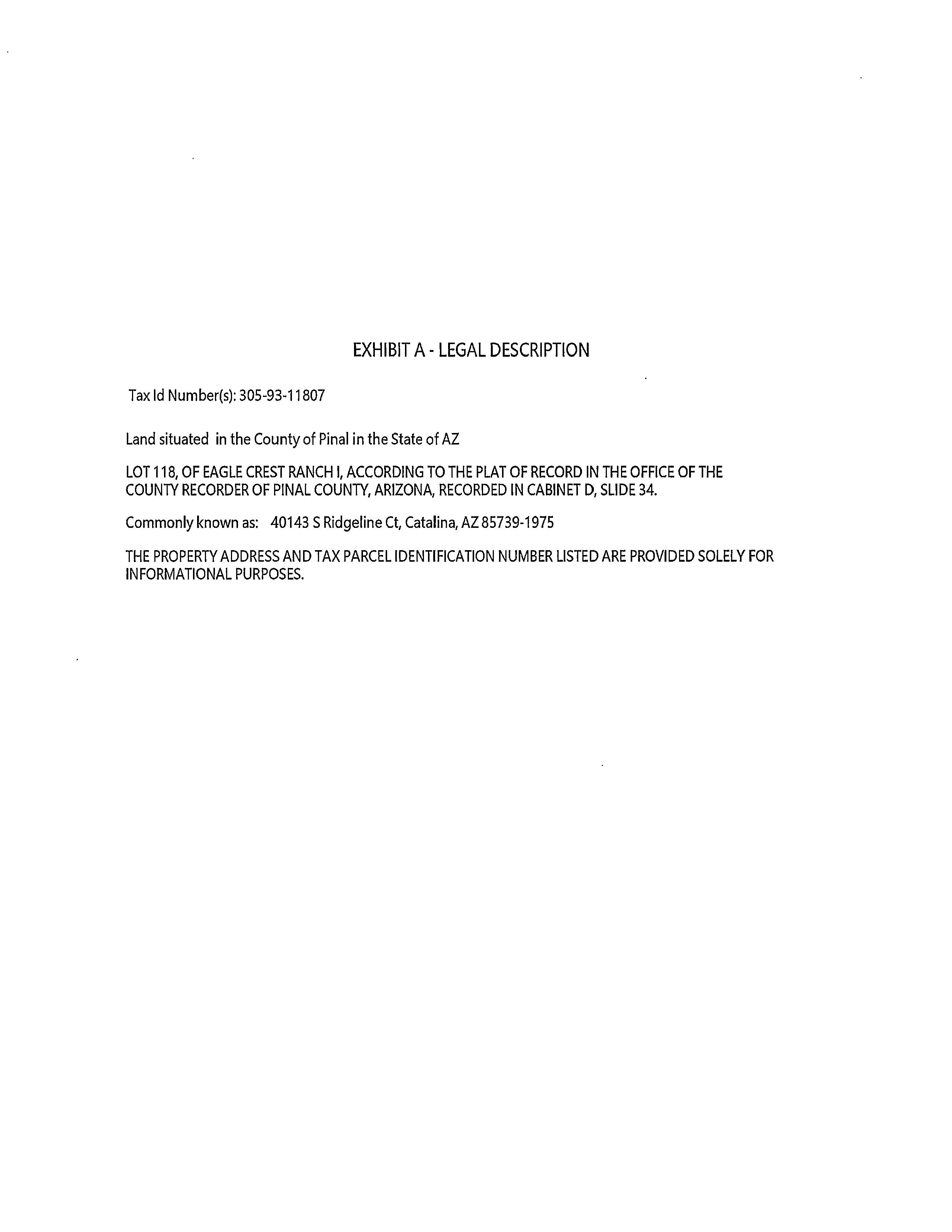 EXHIBIT A - LEGAL DESCRIPTION

Tax Id Number(s): 305-93-11807

Land situated in the County of Pinal in the State of AZ

LOT 118, OF EAGLE CREST RANCH I, ACCORDING TO THE PLAT OF RECORD IN THE OFFICE OF THE COUNTY RECORDER OF PINAL COUNTY, ARIZONA, RECORDED IN CABINET D, SLIDE 34.

Commonly known as: 40143 S Ridgeline Ct, Catalina, AZ 85739-1975

THE PROPERTY ADDRESS AND TAX PARCEL IDENTIFICATION NUMBER LISTED ARE PROVIDED SOLELY FOR INFORMATIONAL PURPOSES.